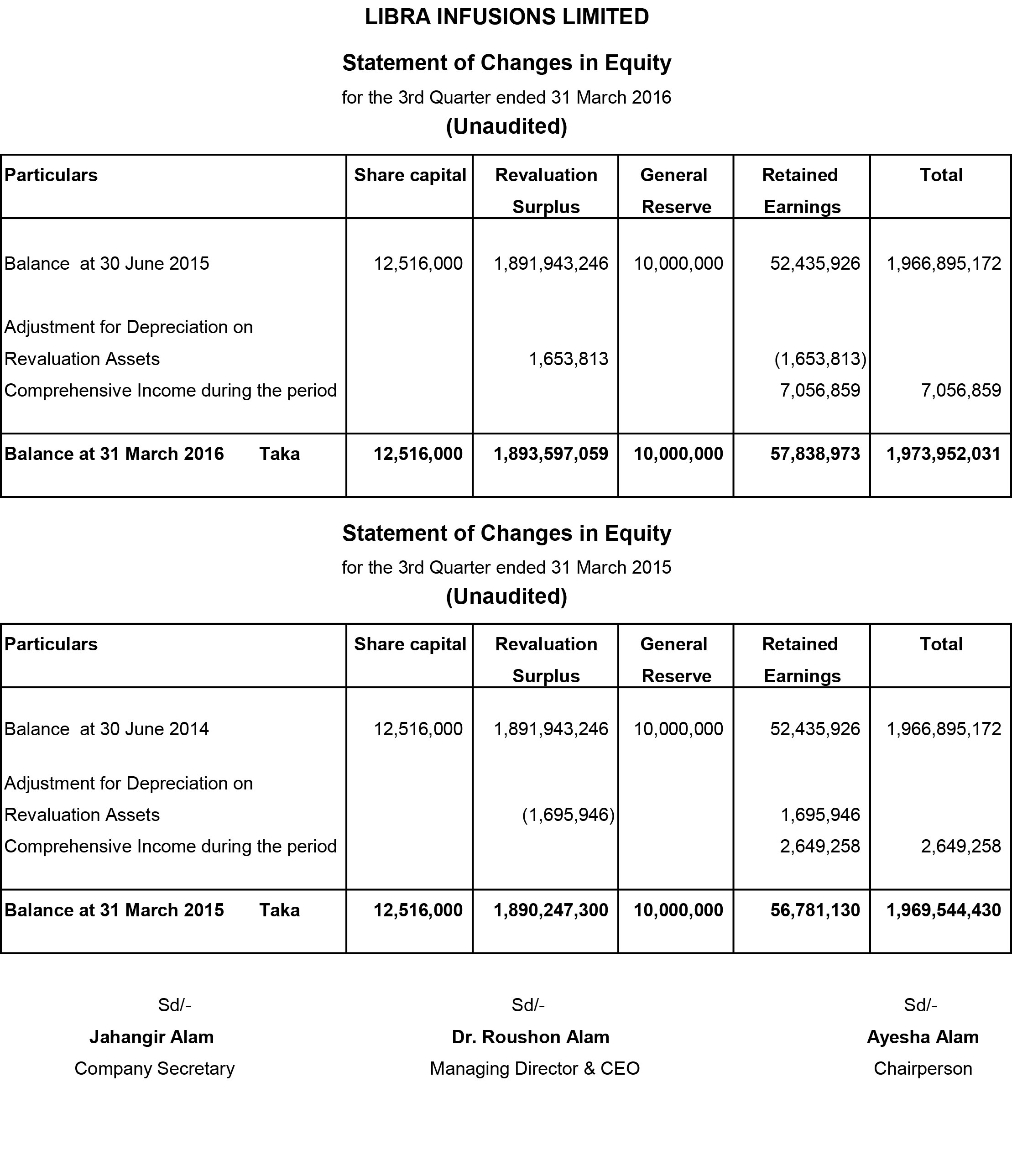 LIBRA INFUSIONS LIMITED

Statement of Changes in Equity

for the 3rd Quarter ended 31 March 2016

(Unaudited)

| Particulars | Share capital | Revaluation Surplus | General Reserve | Retained Earnings | Total |
|---|---|---|---|---|---|
| Balance at 30 June 2015 | 12,516,000 | 1,891,943,246 | 10,000,000 | 52,435,926 | 1,966,895,172 |
| Adjustment for Depreciation on Revaluation Assets | | 1,653,813 | | (1,653,813) | |
| Comprehensive Income during the period | | | | 7,056,859 | 7,056,859 |
| Balance at 31 March 2016 Taka | 12,516,000 | 1,893,597,059 | 10,000,000 | 57,838,973 | 1,973,952,031 |

Statement of Changes in Equity

for the 3rd Quarter ended 31 March 2015

(Unaudited)

| Particulars | Share capital | Revaluation Surplus | General Reserve | Retained Earnings | Total |
|---|---|---|---|---|---|
| Balance at 30 June 2014 | 12,516,000 | 1,891,943,246 | 10,000,000 | 52,435,926 | 1,966,895,172 |
| Adjustment for Depreciation on Revaluation Assets | | (1,695,946) | | 1,695,946 | |
| Comprehensive Income during the period | | | | 2,649,258 | 2,649,258 |
| Balance at 31 March 2015 Taka | 12,516,000 | 1,890,247,300 | 10,000,000 | 56,781,130 | 1,969,544,430 |

Sd/-
Jahangir Alam
Company Secretary

Sd/-
Dr. Roushon Alam
Managing Director & CEO

Sd/-
Ayesha Alam
Chairperson